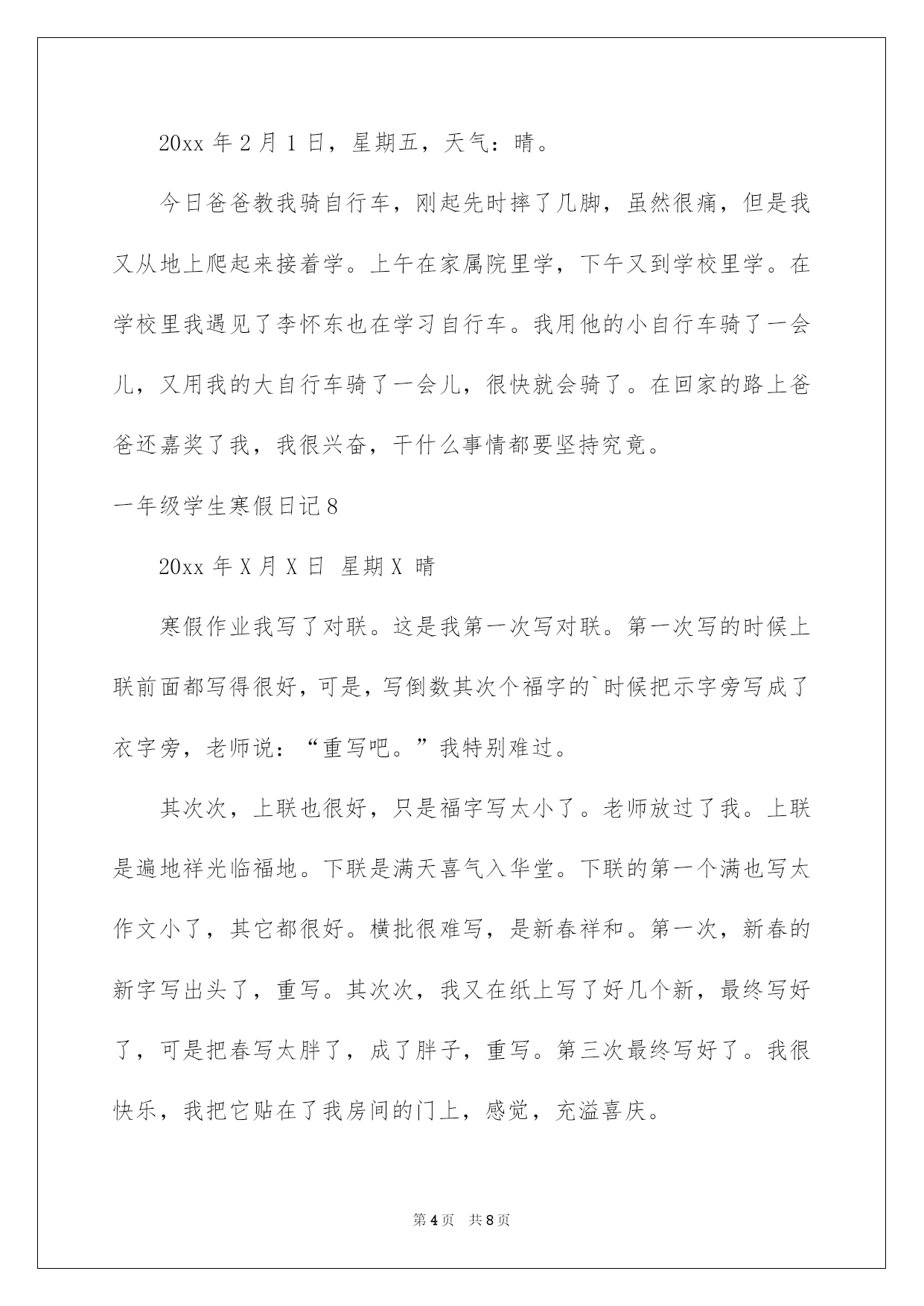 20xx 年 2 月 1 日，星期五，天气：晴。

今日爸爸教我骑自行车，刚起先时摔了几脚，虽然很痛，但是我又从地上爬起来接着学。上午在家属院里学，下午又到学校里学。在学校里我遇见了李怀东也在学习自行车。我用他的小自行车骑了一会儿，又用我的大自行车骑了一会儿，很快就会骑了。在回家的路上爸爸还嘉奖了我，我很兴奋，干什么事情都要坚持究竟。

一年级学生寒假日记 8

20xx 年 X 月 X 日 星期 X 晴

寒假作业我写了对联。这是我第一次写对联。第一次写的时候上联前面都写得很好，可是，写倒数其次个福字的`时候把示字旁写成了衣字旁，老师说：“重写吧。”我特别难过。

其次次，上联也很好，只是福字写太小了。老师放过了我。上联是遍地祥光临福地。下联是满天喜气入华堂。下联的第一个满也写太作文小了，其它都很好。横批很难写，是新春祥和。第一次，新春的新字写出头了，重写。其次次，我又在纸上写了好几个新，最终写好了，可是把春写太胖了，成了胖子，重写。第三次最终写好了。我很快乐，我把它贴在了我房间的门上，感觉，充溢喜庆。

第 4 页 共 8 页